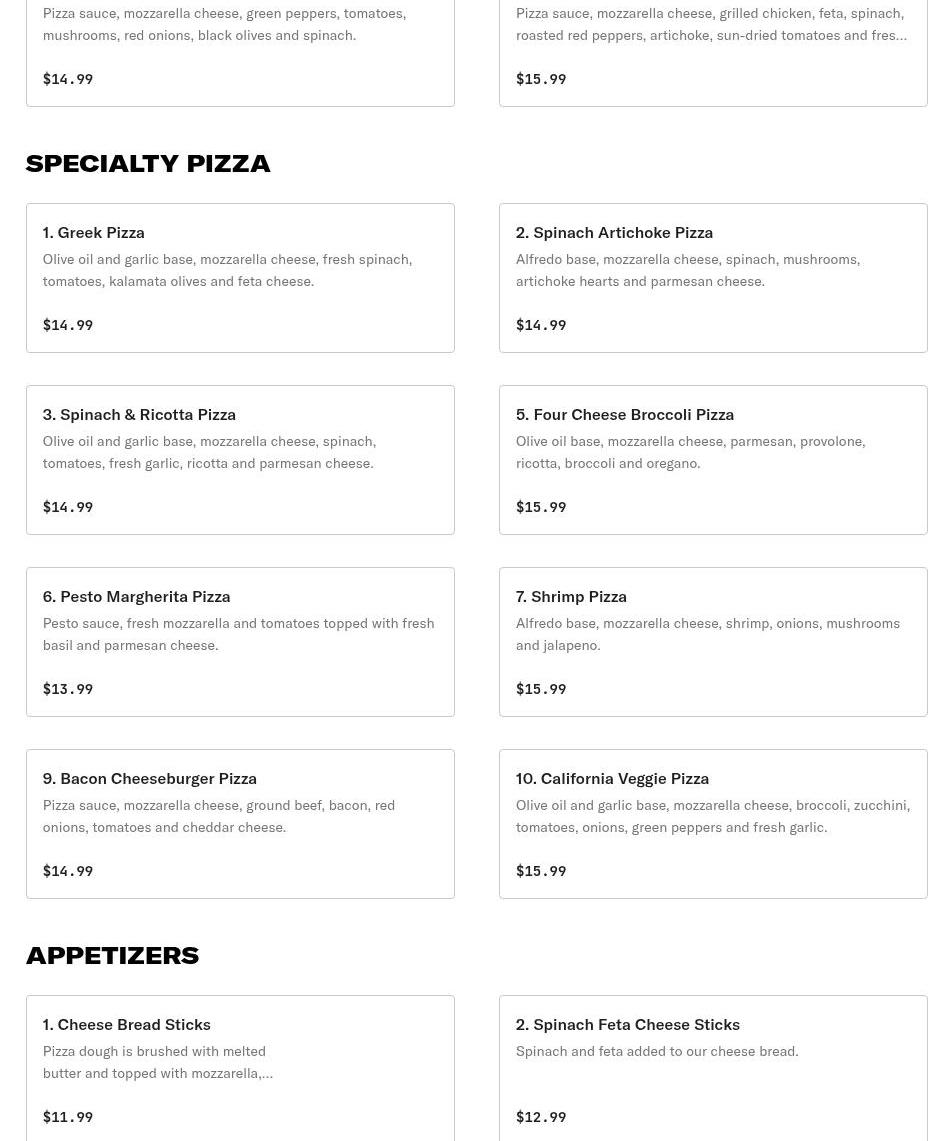 Pizza sauce, mozzarella cheese, green peppers, tomatoes, mushrooms, red onions, black olives and spinach.

$14.99

Pizza sauce, mozzarella cheese, grilled chicken, feta, spinach, roasted red peppers, artichoke, sun-dried tomatoes and fres...

$15.99

SPECIALTY PIZZA

1. Greek Pizza
Olive oil and garlic base, mozzarella cheese, fresh spinach, tomatoes, kalamata olives and feta cheese.

$14.99

2. Spinach Artichoke Pizza
Alfredo base, mozzarella cheese, spinach, mushrooms, artichoke hearts and parmesan cheese.

$14.99

3. Spinach & Ricotta Pizza
Olive oil and garlic base, mozzarella cheese, spinach, tomatoes, fresh garlic, ricotta and parmesan cheese.

$14.99

5. Four Cheese Broccoli Pizza
Olive oil base, mozzarella cheese, parmesan, provolone, ricotta, broccoli and oregano.

$15.99

6. Pesto Margherita Pizza
Pesto sauce, fresh mozzarella and tomatoes topped with fresh basil and parmesan cheese.

$13.99

7. Shrimp Pizza
Alfredo base, mozzarella cheese, shrimp, onions, mushrooms and jalapeno.

$15.99

9. Bacon Cheeseburger Pizza
Pizza sauce, mozzarella cheese, ground beef, bacon, red onions, tomatoes and cheddar cheese.

$14.99

10. California Veggie Pizza
Olive oil and garlic base, mozzarella cheese, broccoli, zucchini, tomatoes, onions, green peppers and fresh garlic.

$15.99

APPETIZERS

1. Cheese Bread Sticks
Pizza dough is brushed with melted butter and topped with mozzarella,...

$11.99

2. Spinach Feta Cheese Sticks
Spinach and feta added to our cheese bread.

$12.99